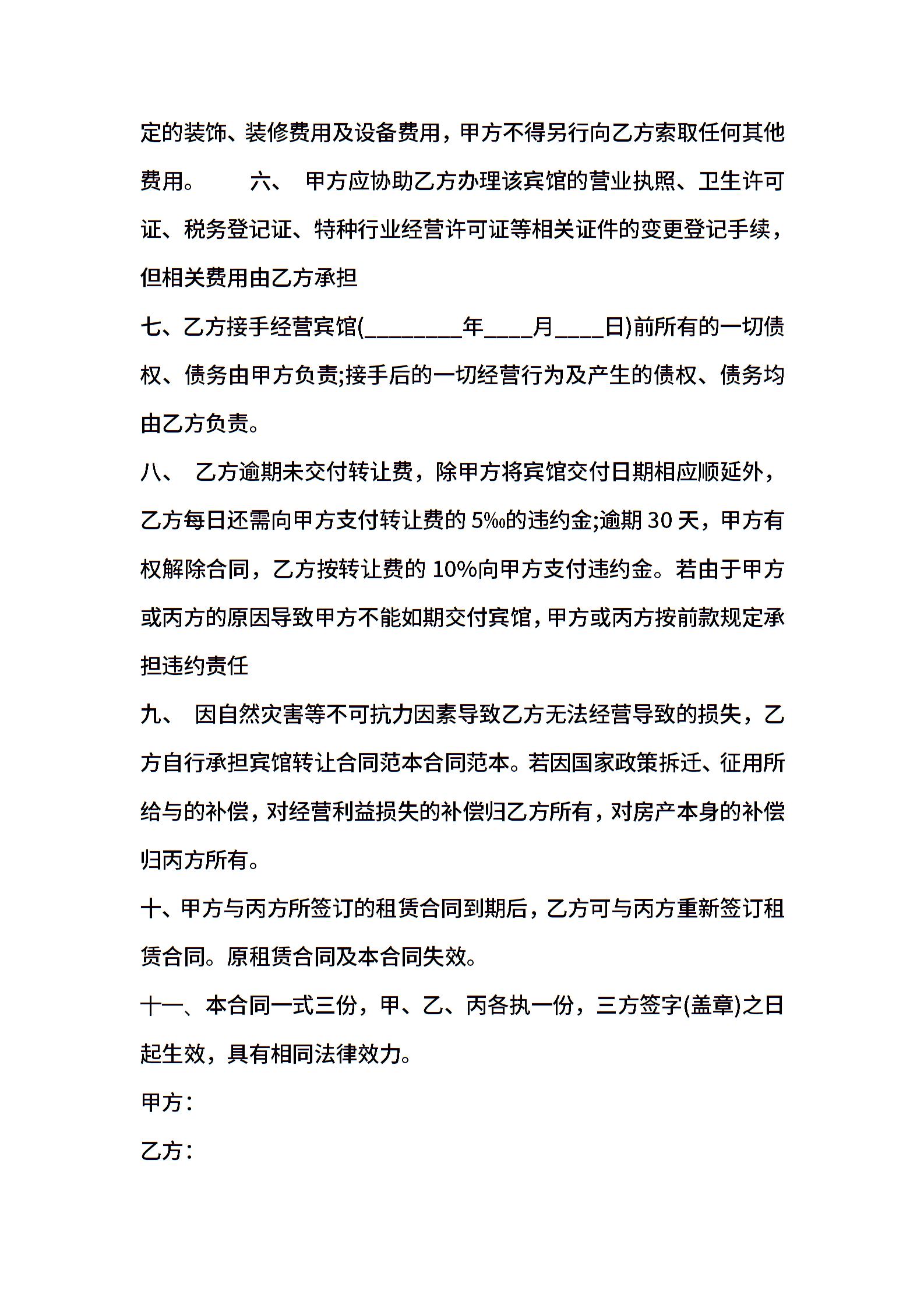 定的装饰、装修费用及设备费用，甲方不得另行向乙方索取任何其他费用。　　六、 甲方应协助乙方办理该宾馆的营业执照、卫生许可证、税务登记证、特种行业经营许可证等相关证件的变更登记手续，但相关费用由乙方承担

七、乙方接手经营宾馆(________年____月____日)前所有的一切债权、债务由甲方负责;接手后的一切经营行为及产生的债权、债务均由乙方负责。

八、 乙方逾期未交付转让费，除甲方将宾馆交付日期相应顺延外，乙方每日还需向甲方支付转让费的 5‰的违约金;逾期 30 天，甲方有权解除合同，乙方按转让费的 10%向甲方支付违约金。若由于甲方或丙方的原因导致甲方不能如期交付宾馆，甲方或丙方按前款规定承担违约责任

九、 因自然灾害等不可抗力因素导致乙方无法经营导致的损失，乙方自行承担宾馆转让合同范本合同范本。若因国家政策拆迁、征用所给与的补偿，对经营利益损失的补偿归乙方所有，对房产本身的补偿归丙方所有。

十、甲方与丙方所签订的租赁合同到期后，乙方可与丙方重新签订租赁合同。原租赁合同及本合同失效。

十一、本合同一式三份，甲、乙、丙各执一份，三方签字(盖章)之日起生效，具有相同法律效力。

甲方：

乙方：